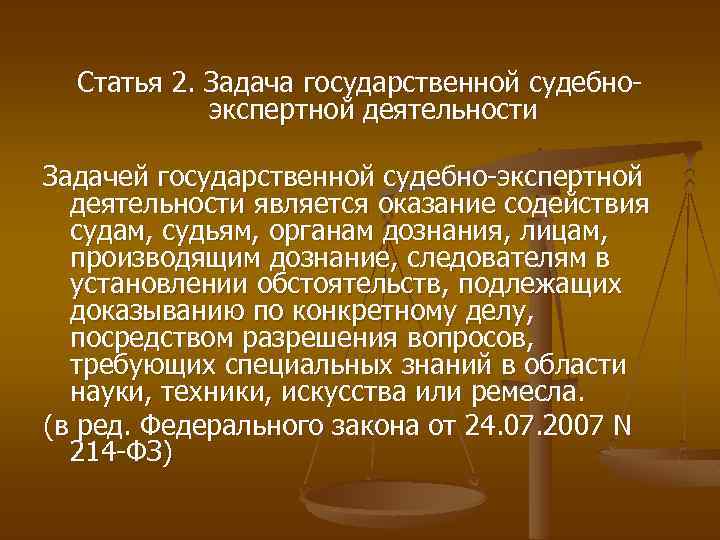 Статья 2. Задача государственной судебно-экспертной деятельности

Задачей государственной судебно-экспертной деятельности является оказание содействия судам, судьям, органам дознания, лицам, производящим дознание, следователям в установлении обстоятельств, подлежащих доказыванию по конкретному делу, посредством разрешения вопросов, требующих специальных знаний в области науки, техники, искусства или ремесла.

(в ред. Федерального закона от 24.07.2007 N 214-ФЗ)